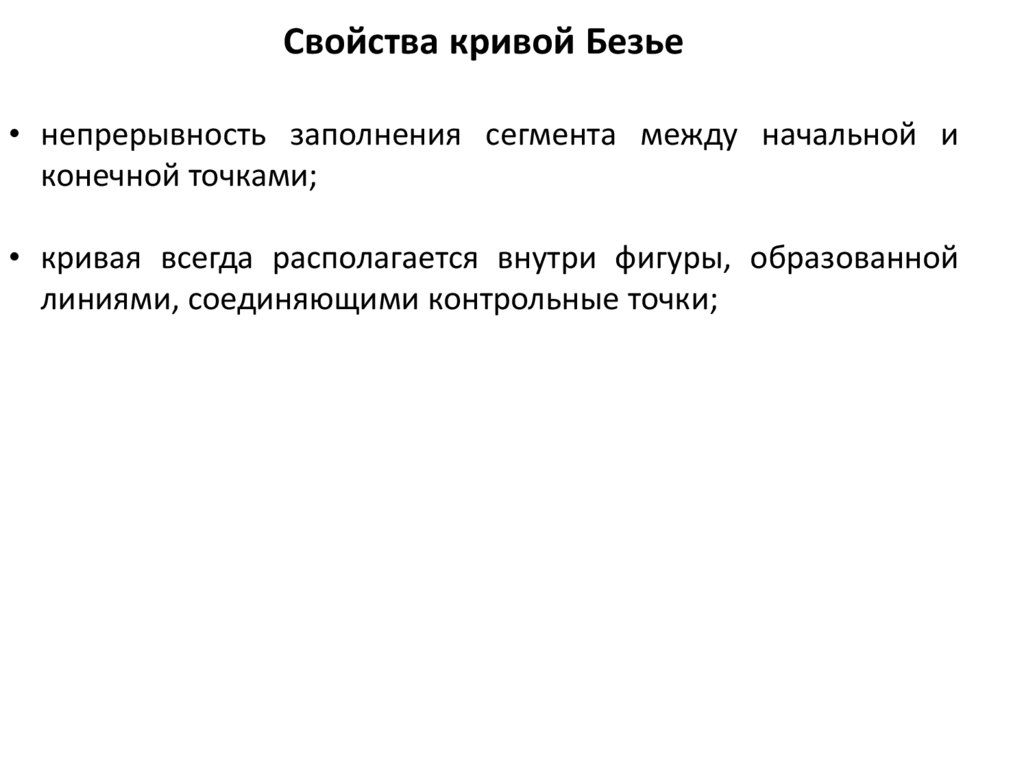 Свойства кривой Безье

• непрерывность заполнения сегмента между начальной и конечной точками;

• кривая всегда располагается внутри фигуры, образованной линиями, соединяющими контрольные точки;